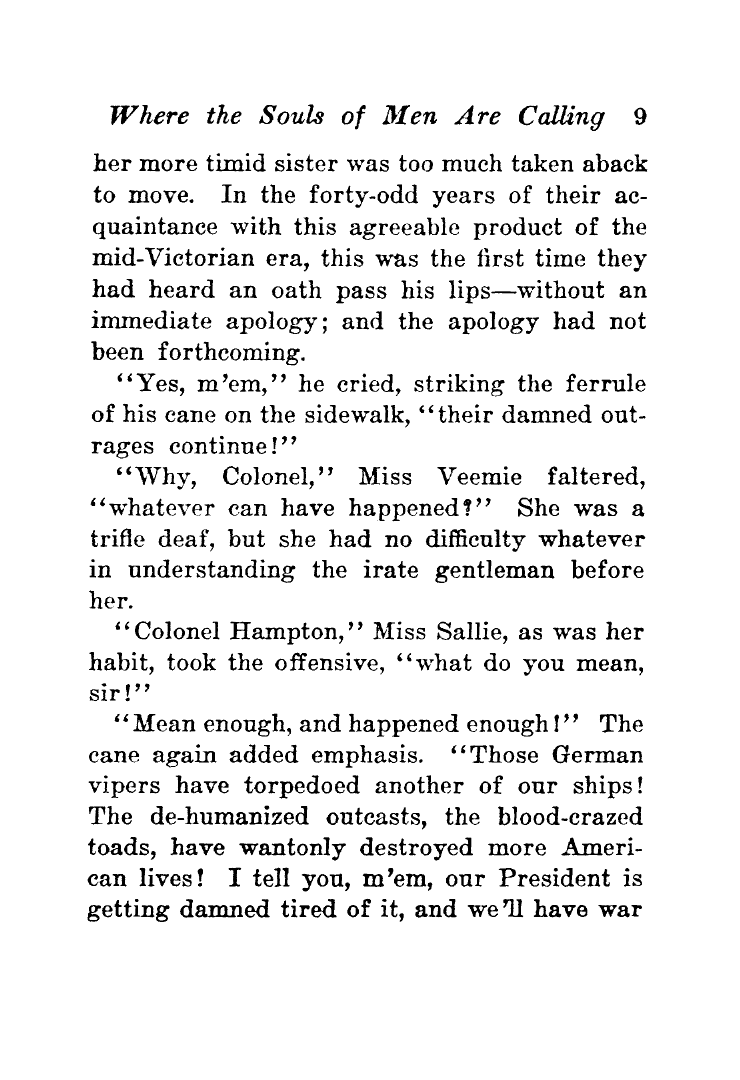 Where the Souls of Men Are Calling 9

her more timid sister was too much taken aback to move. In the forty-odd years of their acquaintance with this agreeable product of the mid-Victorian era, this was the first time they had heard an oath pass his lips—without an immediate apology; and the apology had not been forthcoming.

"Yes, m'em," he cried, striking the ferrule of his cane on the sidewalk, "their damned outrages continue!"

"Why, Colonel," Miss Veemie faltered, "whatever can have happened?" She was a trifle deaf, but she had no difficulty whatever in understanding the irate gentleman before her.

"Colonel Hampton," Miss Sallie, as was her habit, took the offensive, "what do you mean, sir!"

"Mean enough, and happened enough!" The cane again added emphasis. "Those German vipers have torpedoed another of our ships! The de-humanized outcasts, the blood-crazed toads, have wantonly destroyed more American lives! I tell you, m'em, our President is getting damned tired of it, and we'll have war